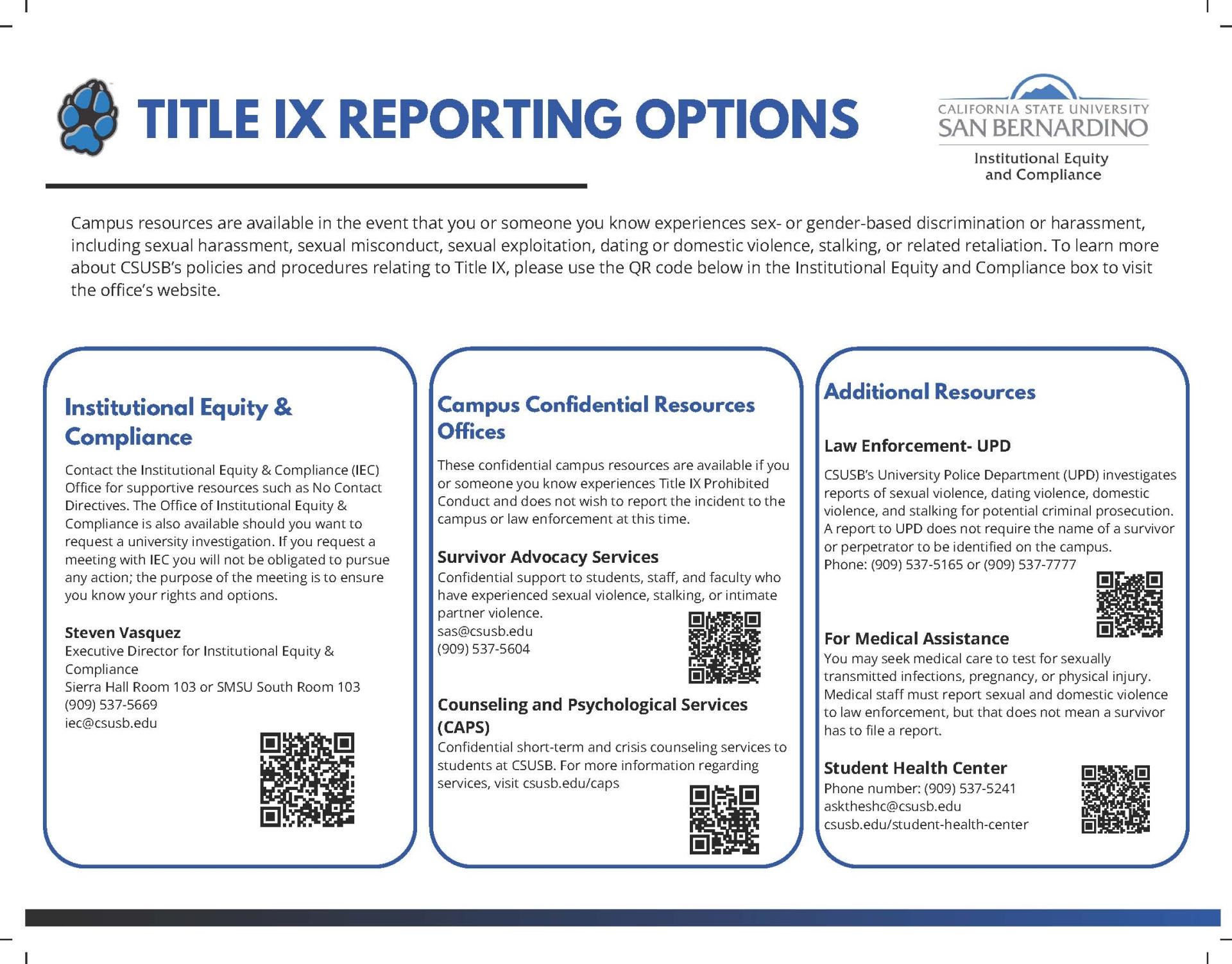 TITLE IX REPORTING OPTIONS

CALIFORNIA STATE UNIVERSITY
SAN BERNARDINO
Institutional Equity and Compliance

Campus resources are available in the event that you or someone you know experiences sex- or gender-based discrimination or harassment, including sexual harassment, sexual misconduct, sexual exploitation, dating or domestic violence, stalking, or related retaliation. To learn more about CSUSB's policies and procedures relating to Title IX, please use the QR code below in the Institutional Equity and Compliance box to visit the office's website.

Institutional Equity & Compliance

Contact the Institutional Equity & Compliance (IEC) Office for supportive resources such as No Contact Directives. The Office of Institutional Equity & Compliance is also available should you want to request a university investigation. If you request a meeting with IEC you will not be obligated to pursue any action; the purpose of the meeting is to ensure you know your rights and options.

Steven Vasquez
Executive Director for Institutional Equity & Compliance
Sierra Hall Room 103 or SMSU South Room 103
(909) 537-5669
iec@csusb.edu

Campus Confidential Resources Offices

These confidential campus resources are available if you or someone you know experiences Title IX Prohibited Conduct and does not wish to report the incident to the campus or law enforcement at this time.

Survivor Advocacy Services
Confidential support to students, staff, and faculty who have experienced sexual violence, stalking, or intimate partner violence.
sas@csusb.edu
(909) 537-5604

Counseling and Psychological Services (CAPS)
Confidential short-term and crisis counseling services to students at CSUSB. For more information regarding services, visit csusb.edu/caps

Additional Resources

Law Enforcement- UPD
CSUSB's University Police Department (UPD) investigates reports of sexual violence, dating violence, domestic violence, and stalking for potential criminal prosecution. A report to UPD does not require the name of a survivor or perpetrator to be identified on the campus.
Phone: (909) 537-5165 or (909) 537-7777

For Medical Assistance
You may seek medical care to test for sexually transmitted infections, pregnancy, or physical injury. Medical staff must report sexual and domestic violence to law enforcement, but that does not mean a survivor has to file a report.

Student Health Center
Phone number: (909) 537-5241
asktheshc@csusb.edu
csusb.edu/student-health-center